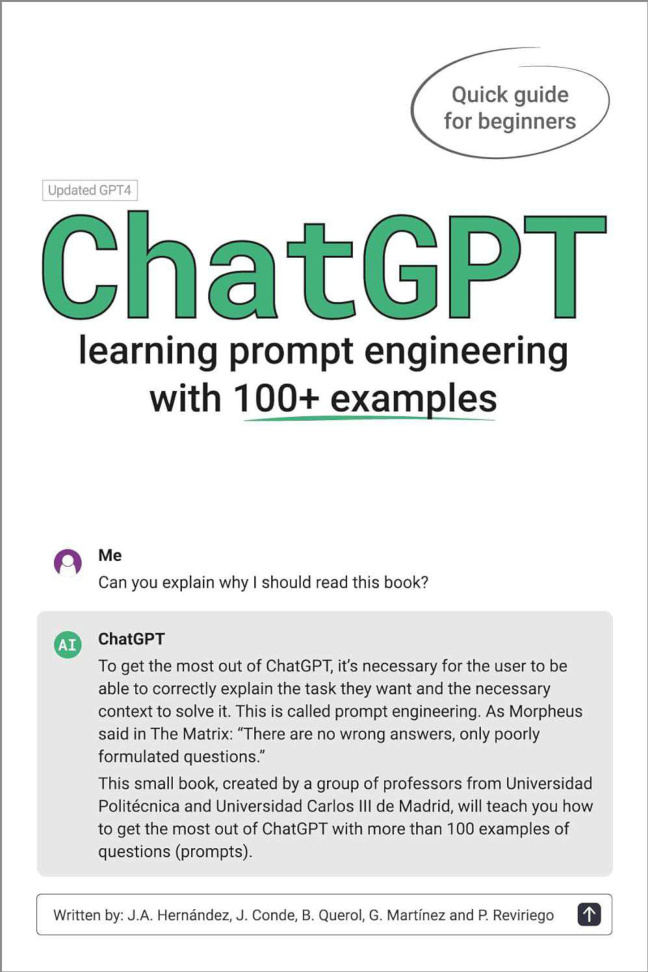 Quick guide for beginners

Updated GPT4

ChatGPT

learning prompt engineering with 100+ examples

Me

Can you explain why I should read this book?

AI

ChatGPT

To get the most out of ChatGPT, it's necessary for the user to be able to correctly explain the task they want and the necessary context to solve it. This is called prompt engineering. As Morpheus said in The Matrix: "There are no wrong answers, only poorly formulated questions."

This small book, created by a group of professors from Universidad Politécnica and Universidad Carlos III de Madrid, will teach you how to get the most out of ChatGPT with more than 100 examples of questions (prompts).

Written by: J.A. Hernández, J. Conde, B. Querol, G. Martínez and P. Reviriego